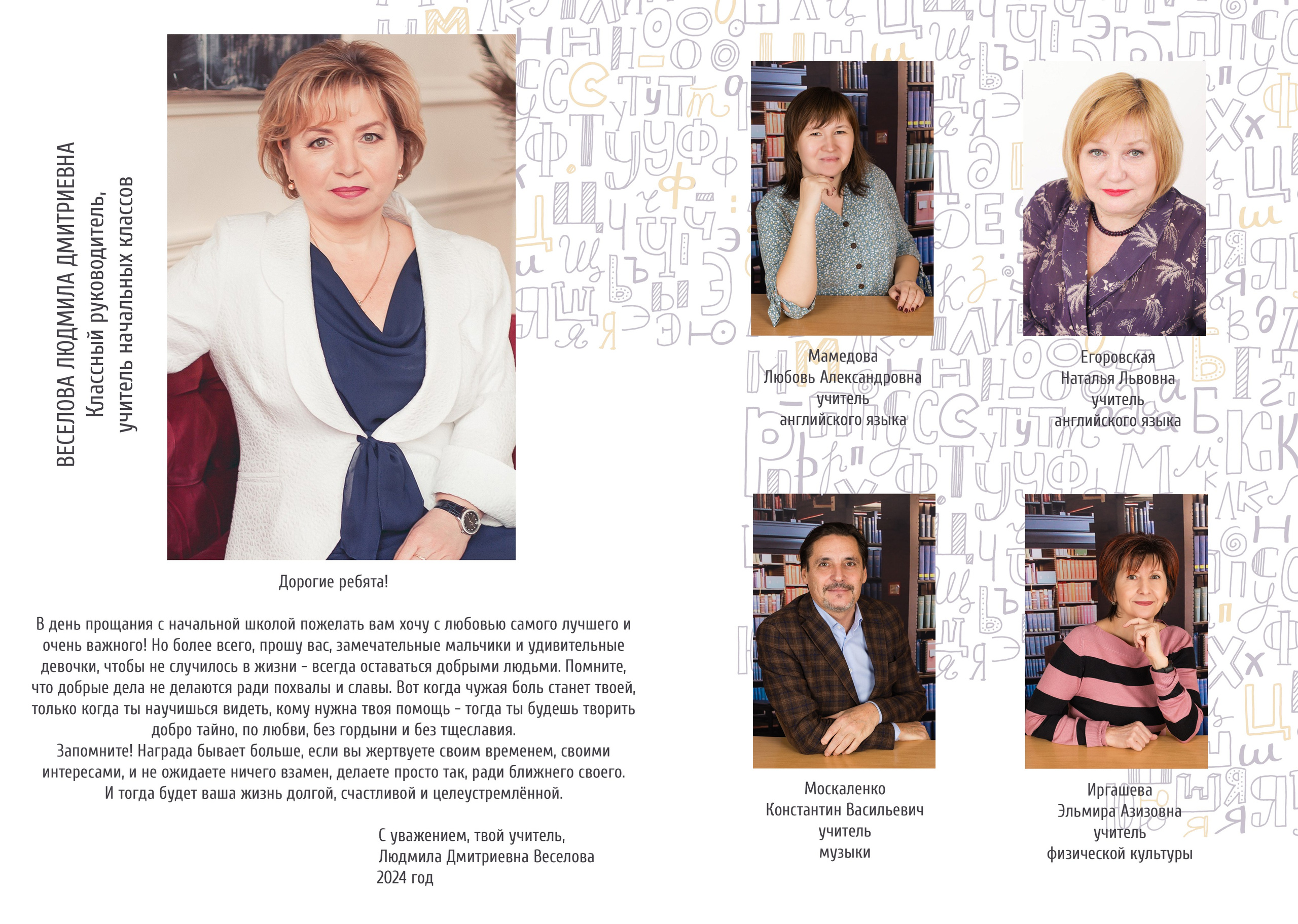 ВЕСЕЛОВА ЛЮДМИЛА ДМИТРИЕВНА
Классный руководитель,
учитель начальных классов

Дорогие ребята!

В день прощания с начальной школой пожелать вам хочу с любовью самого лучшего и очень важного! Но более всего, прошу вас, замечательные мальчики и удивительные девочки, чтобы не случилось в жизни - всегда оставаться добрыми людьми. Помните, что добрые дела не делаются ради похвалы и славы. Вот когда чужая боль станет твоей, только когда ты научишься видеть, кому нужна твоя помощь - тогда ты будешь творить добро тайно, по любви, без гордыни и без тщеславия.
Запомните! Награда бывает больше, если вы жертвуете своим временем, своими интересами, и не ожидаете ничего взамен, делаете просто так, ради ближнего своего.
И тогда будет ваша жизнь долгой, счастливой и целеустремлённой.

С уважением, твой учитель,
Людмила Дмитриевна Веселова
2024 год

Мамедова
Любовь Александровна
учитель
английского языка

Егоровская
Наталья Львовна
учитель
английского языка

Москаленко
Константин Васильевич
учитель
музыки

Иргашева
Эльмира Азизовна
учитель
физической культуры